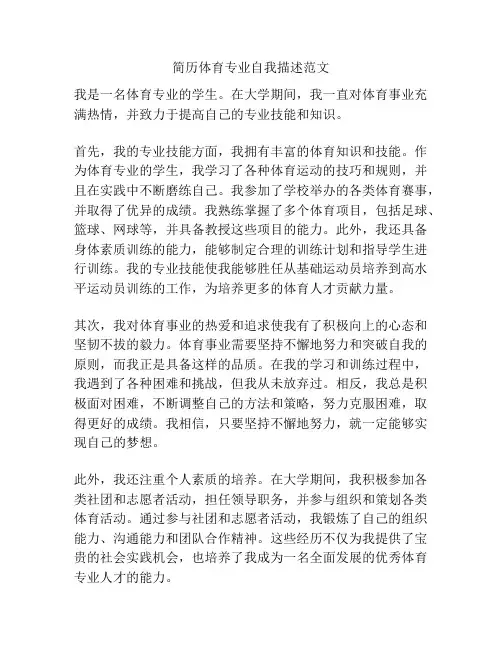 简历体育专业自我描述范文

我是一名体育专业的学生。在大学期间，我一直对体育事业充满热情，并致力于提高自己的专业技能和知识。

首先，我的专业技能方面，我拥有丰富的体育知识和技能。作为体育专业的学生，我学习了各种体育运动的技巧和规则，并且在实践中不断磨练自己。我参加了学校举办的各类体育赛事，并取得了优异的成绩。我熟练掌握了多个体育项目，包括足球、篮球、网球等，并具备教授这些项目的能力。此外，我还具备身体素质训练的能力，能够制定合理的训练计划和指导学生进行训练。我的专业技能使我能够胜任从基础运动员培养到高水平运动员训练的工作，为培养更多的体育人才贡献力量。

其次，我对体育事业的热爱和追求使我有了积极向上的心态和坚韧不拔的毅力。体育事业需要坚持不懈地努力和突破自我的原则，而我正是具备这样的品质。在我的学习和训练过程中，我遇到了各种困难和挑战，但我从未放弃过。相反，我总是积极面对困难，不断调整自己的方法和策略，努力克服困难，取得更好的成绩。我相信，只要坚持不懈地努力，就一定能够实现自己的梦想。

此外，我还注重个人素质的培养。在大学期间，我积极参加各类社团和志愿者活动，担任领导职务，并参与组织和策划各类体育活动。通过参与社团和志愿者活动，我锻炼了自己的组织能力、沟通能力和团队合作精神。这些经历不仅为我提供了宝贵的社会实践机会，也培养了我成为一名全面发展的优秀体育专业人才的能力。